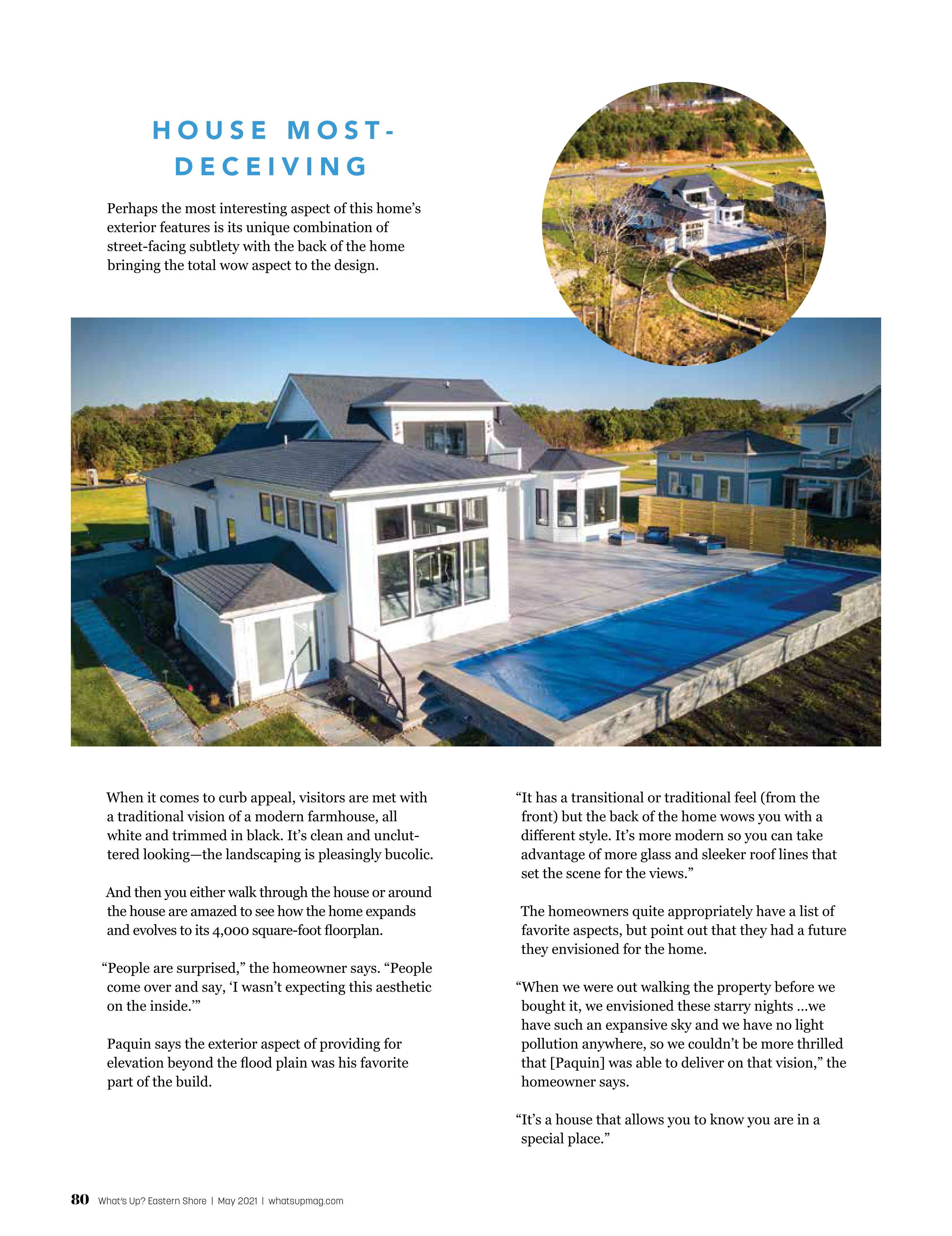 HOUSE MOST-DECEIVING

Perhaps the most interesting aspect of this home's exterior features is its unique combination of street-facing subtlety with the back of the home bringing the total wow aspect to the design.

When it comes to curb appeal, visitors are met with a traditional vision of a modern farmhouse, all white and trimmed in black. It's clean and uncluttered looking—the landscaping is pleasingly bucolic.

And then you either walk through the house or around the house are amazed to see how the home expands and evolves to its 4,000 square-foot floorplan.

"People are surprised," the homeowner says. "People come over and say, 'I wasn't expecting this aesthetic on the inside.'"

Paquin says the exterior aspect of providing for elevation beyond the flood plain was his favorite part of the build.

"It has a transitional or traditional feel (from the front) but the back of the home wows you with a different style. It's more modern so you can take advantage of more glass and sleeker roof lines that set the scene for the views."

The homeowners quite appropriately have a list of favorite aspects, but point out that they had a future they envisioned for the home.

"When we were out walking the property before we bought it, we envisioned these starry nights ...we have such an expansive sky and we have no light pollution anywhere, so we couldn't be more thrilled that [Paquin] was able to deliver on that vision," the homeowner says.

"It's a house that allows you to know you are in a special place."

80 What's Up? Eastern Shore | May 2021 | whatsupmag.com